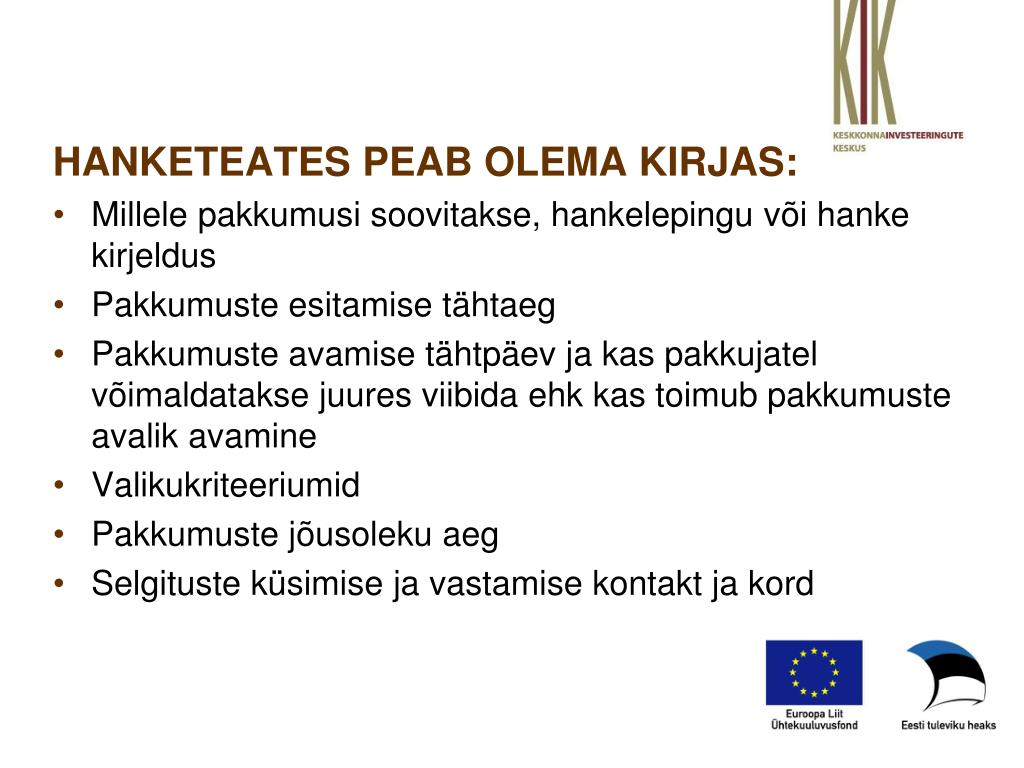 KIK
KESKKONNAINVESTEERINGUTE KESKUS

HANKETEATES PEAB OLEMA KIRJAS:
• Millele pakkumusi soovitakse, hankelepingu või hanke kirjeldus
• Pakkumuste esitamise tähtaeg
• Pakkumuste avamise tähtpäev ja kas pakkujatel võimaldatakse juures viibida ehk kas toimub pakkumuste avalik avamine
• Valikukriteeriumid
• Pakkumuste jõusoleku aeg
• Selgituste küsimise ja vastamise kontakt ja kord

Euroopa Liit
Ühtekuuluvusfond

Eesti tuleviku heaks